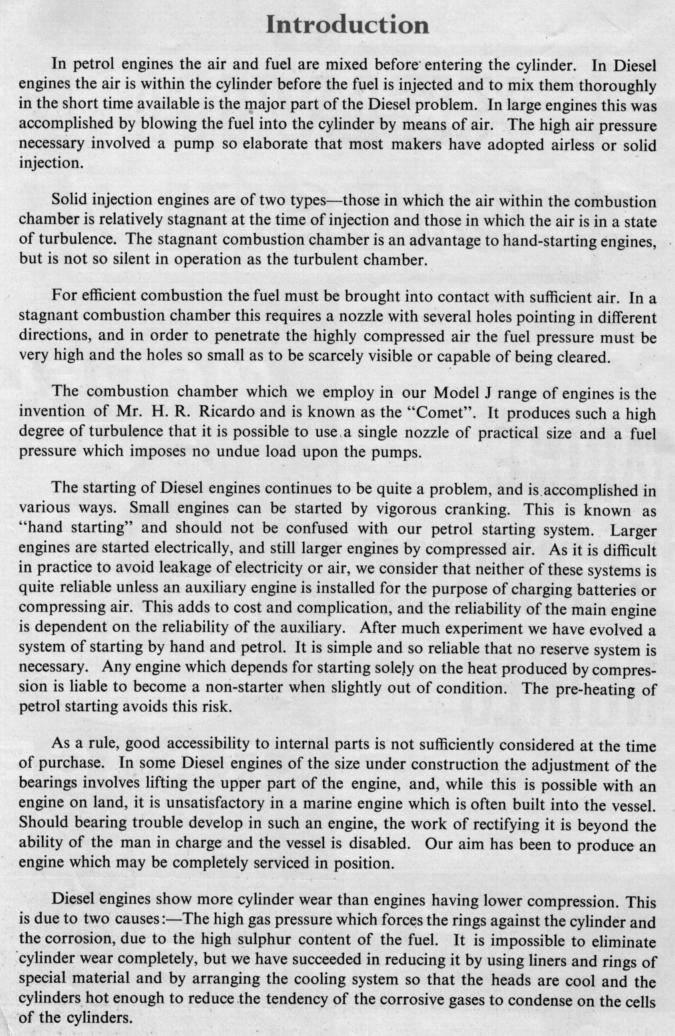 Introduction

In petrol engines the air and fuel are mixed before entering the cylinder. In Diesel engines the air is within the cylinder before the fuel is injected and to mix them thoroughly in the short time available is the major part of the Diesel problem. In large engines this was accomplished by blowing the fuel into the cylinder by means of air. The high air pressure necessary involved a pump so elaborate that most makers have adopted airless or solid injection.

Solid injection engines are of two types—those in which the air within the combustion chamber is relatively stagnant at the time of injection and those in which the air is in a state of turbulence. The stagnant combustion chamber is an advantage to hand-starting engines, but is not so silent in operation as the turbulent chamber.

For efficient combustion the fuel must be brought into contact with sufficient air. In a stagnant combustion chamber this requires a nozzle with several holes pointing in different directions, and in order to penetrate the highly compressed air the fuel pressure must be very high and the holes so small as to be scarcely visible or capable of being cleared.

The combustion chamber which we employ in our Model J range of engines is the invention of Mr. H. R. Ricardo and is known as the "Comet". It produces such a high degree of turbulence that it is possible to use a single nozzle of practical size and a fuel pressure which imposes no undue load upon the pumps.

The starting of Diesel engines continues to be quite a problem, and is accomplished in various ways. Small engines can be started by vigorous cranking. This is known as "hand starting" and should not be confused with our petrol starting system. Larger engines are started electrically, and still larger engines by compressed air. As it is difficult in practice to avoid leakage of electricity or air, we consider that neither of these systems is quite reliable unless an auxiliary engine is installed for the purpose of charging batteries or compressing air. This adds to cost and complication, and the reliability of the main engine is dependent on the reliability of the auxiliary. After much experiment we have evolved a system of starting by hand and petrol. It is simple and so reliable that no reserve system is necessary. Any engine which depends for starting solely on the heat produced by compression is liable to become a non-starter when slightly out of condition. The pre-heating of petrol starting avoids this risk.

As a rule, good accessibility to internal parts is not sufficiently considered at the time of purchase. In some Diesel engines of the size under construction the adjustment of the bearings involves lifting the upper part of the engine, and, while this is possible with an engine on land, it is unsatisfactory in a marine engine which is often built into the vessel. Should bearing trouble develop in such an engine, the work of rectifying it is beyond the ability of the man in charge and the vessel is disabled. Our aim has been to produce an engine which may be completely serviced in position.

Diesel engines show more cylinder wear than engines having lower compression. This is due to two causes:—The high gas pressure which forces the rings against the cylinder and the corrosion, due to the high sulphur content of the fuel. It is impossible to eliminate cylinder wear completely, but we have succeeded in reducing it by using liners and rings of special material and by arranging the cooling system so that the heads are cool and the cylinders hot enough to reduce the tendency of the corrosive gases to condense on the cells of the cylinders.